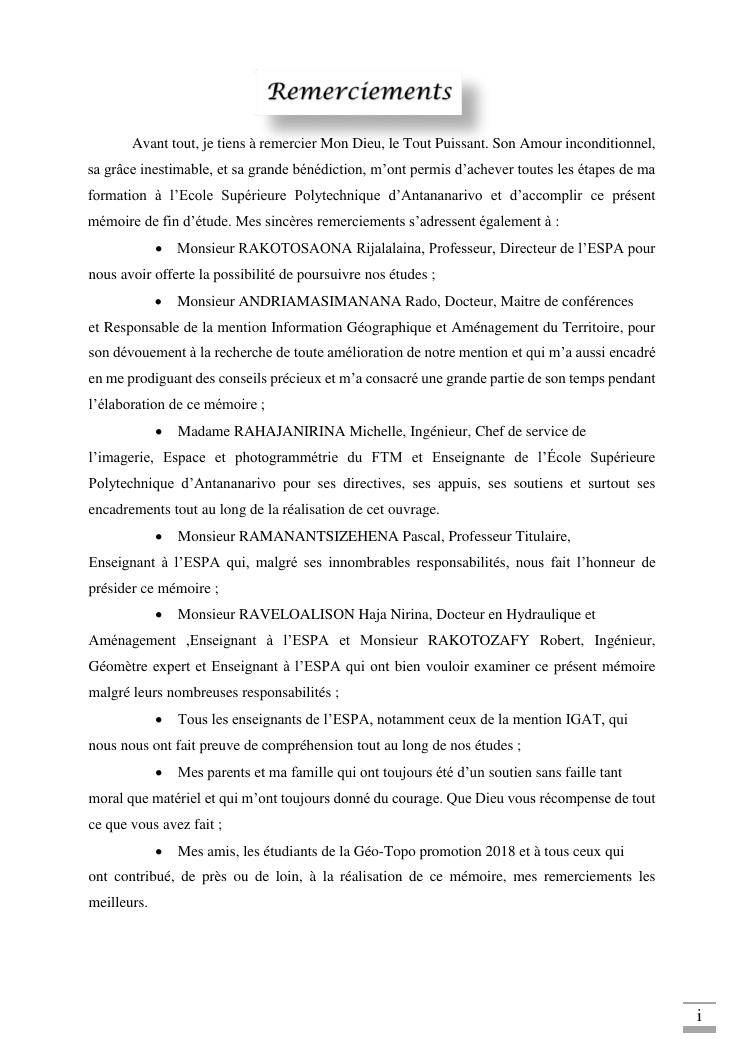 Remerciements

Avant tout, je tiens à remercier Mon Dieu, le Tout Puissant. Son Amour inconditionnel, sa grâce inestimable, et sa grande bénédiction, m'ont permis d'achever toutes les étapes de ma formation à l'Ecole Supérieure Polytechnique d'Antananarivo et d'accomplir ce présent mémoire de fin d'étude. Mes sincères remerciements s'adressent également à :

• Monsieur RAKOTOSAONA Rijalalaina, Professeur, Directeur de l'ESPA pour nous avoir offerte la possibilité de poursuivre nos études ;

• Monsieur ANDRIAMASIMANANA Rado, Docteur, Maitre de conférences et Responsable de la mention Information Géographique et Aménagement du Territoire, pour son dévouement à la recherche de toute amélioration de notre mention et qui m'a aussi encadré en me prodiguant des conseils précieux et m'a consacré une grande partie de son temps pendant l'élaboration de ce mémoire ;

• Madame RAHAJANIRINA Michelle, Ingénieur, Chef de service de l'imagerie, Espace et photogrammétrie du FTM et Enseignante de l'École Supérieure Polytechnique d'Antananarivo pour ses directives, ses appuis, ses soutiens et surtout ses encadrements tout au long de la réalisation de cet ouvrage.

• Monsieur RAMANANTSIZEHENA Pascal, Professeur Titulaire, Enseignant à l'ESPA qui, malgré ses innombrables responsabilités, nous fait l'honneur de présider ce mémoire ;

• Monsieur RAVELOALISON Haja Nirina, Docteur en Hydraulique et Aménagement ,Enseignant à l'ESPA et Monsieur RAKOTOZAFY Robert, Ingénieur, Géomètre expert et Enseignant à l'ESPA qui ont bien vouloir examiner ce présent mémoire malgré leurs nombreuses responsabilités ;

• Tous les enseignants de l'ESPA, notamment ceux de la mention IGAT, qui nous nous ont fait preuve de compréhension tout au long de nos études ;

• Mes parents et ma famille qui ont toujours été d'un soutien sans faille tant moral que matériel et qui m'ont toujours donné du courage. Que Dieu vous récompense de tout ce que vous avez fait ;

• Mes amis, les étudiants de la Géo-Topo promotion 2018 et à tous ceux qui ont contribué, de près ou de loin, à la réalisation de ce mémoire, mes remerciements les meilleurs.

i